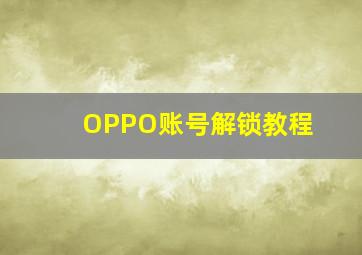 OPPO账号解锁教程